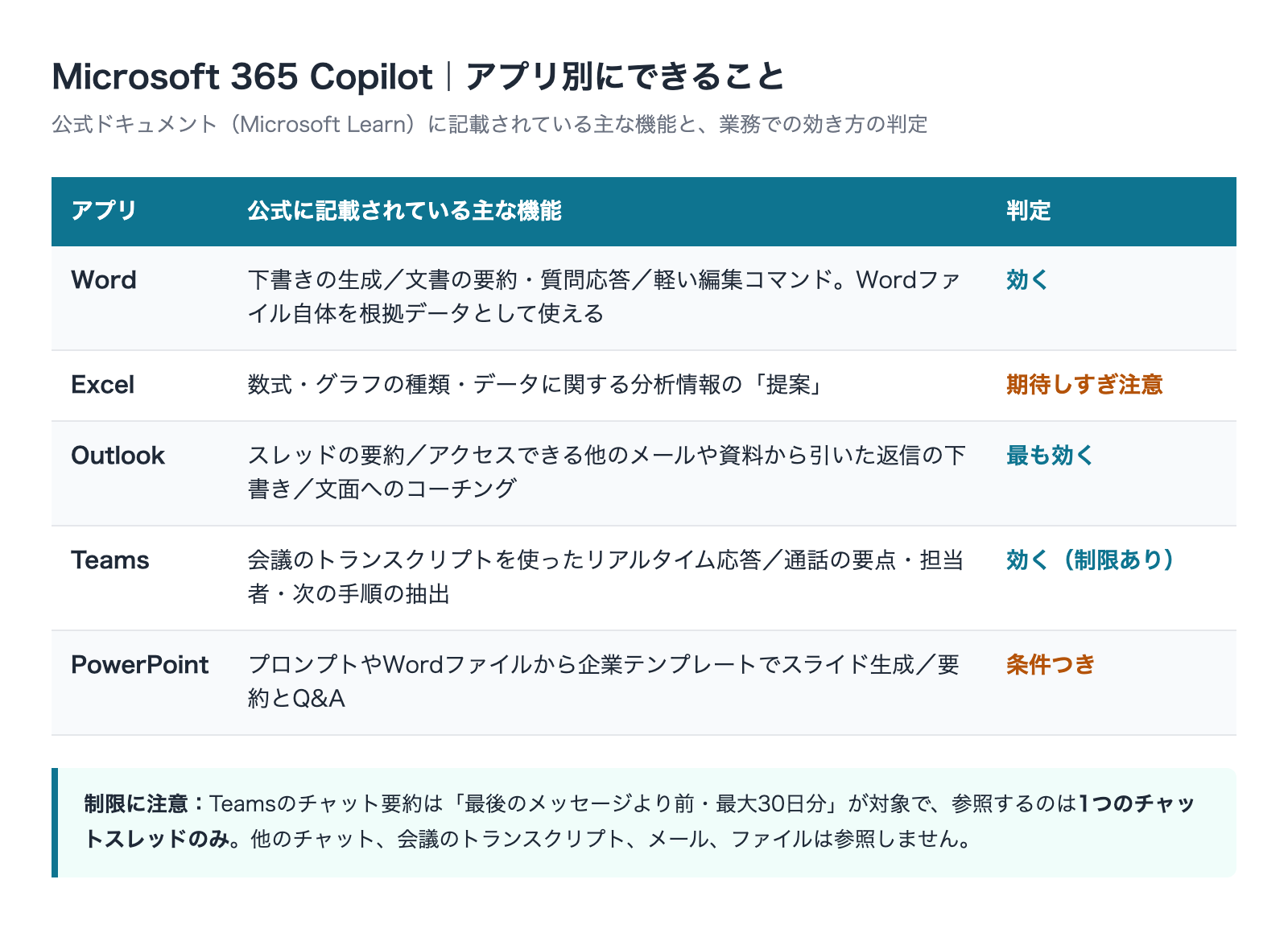 Microsoft 365 Copilot｜アプリ別にできること

公式ドキュメント（Microsoft Learn）に記載されている主な機能と、業務での効き方の判定

| アプリ | 公式に記載されている主な機能 | 判定 |
|---|---|---|
| Word | 下書きの生成／文書の要約・質問応答／軽い編集コマンド。Wordファイル自体を根拠データとして使える | 効く |
| Excel | 数式・グラフの種類・データに関する分析情報の「提案」 | 期待しすぎ注意 |
| Outlook | スレッドの要約／アクセスできる他のメールや資料から引いた返信の下書き／文面へのコーチング | 最も効く |
| Teams | 会議のトランスクリプトを使ったリアルタイム応答／通話の要点・担当者・次の手順の抽出 | 効く（制限あり） |
| PowerPoint | プロンプトやWordファイルから企業テンプレートでスライド生成／要約とQ&A | 条件つき |

制限に注意：Teamsのチャット要約は「最後のメッセージより前・最大30日分」が対象で、参照するのは1つのチャットスレッドのみ。他のチャット、会議のトランスクリプト、メール、ファイルは参照しません。